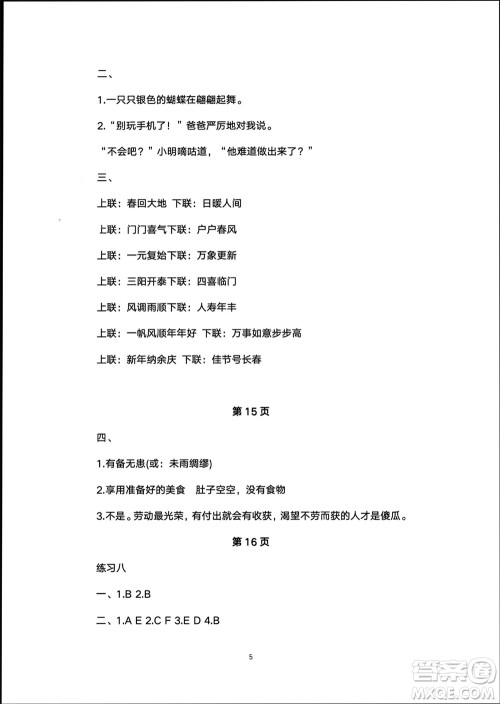 二、

1.一只只银色的蝴蝶在翩翩起舞。

2.“别玩手机了！”爸爸严厉地对我说。

“不会吧？”小明嘀咕道，“他难道做出来了？”

三、

上联：春回大地 下联：日暖人间

上联：门门喜气下联：户户春风

上联：一元复始下联：万象更新

上联：三阳开泰下联：四喜临门

上联：风调雨顺下联：人寿年丰

上联：一帆风顺年年好 下联：万事如意步步高

上联：新年纳余庆 下联：佳节号长春

第 15 页

四、

1.有备无患(或：未雨绸缪)

2.享用准备好的美食 肚子空空，没有食物

3.不是。劳动最光荣，有付出就会有收获，渴望不劳而获的人才是傻瓜。

第 16 页

练习八

一、1.B 2.B

二、1.A E 2.C F 3.E D 4.B

5

答案圈
MXQE.COM